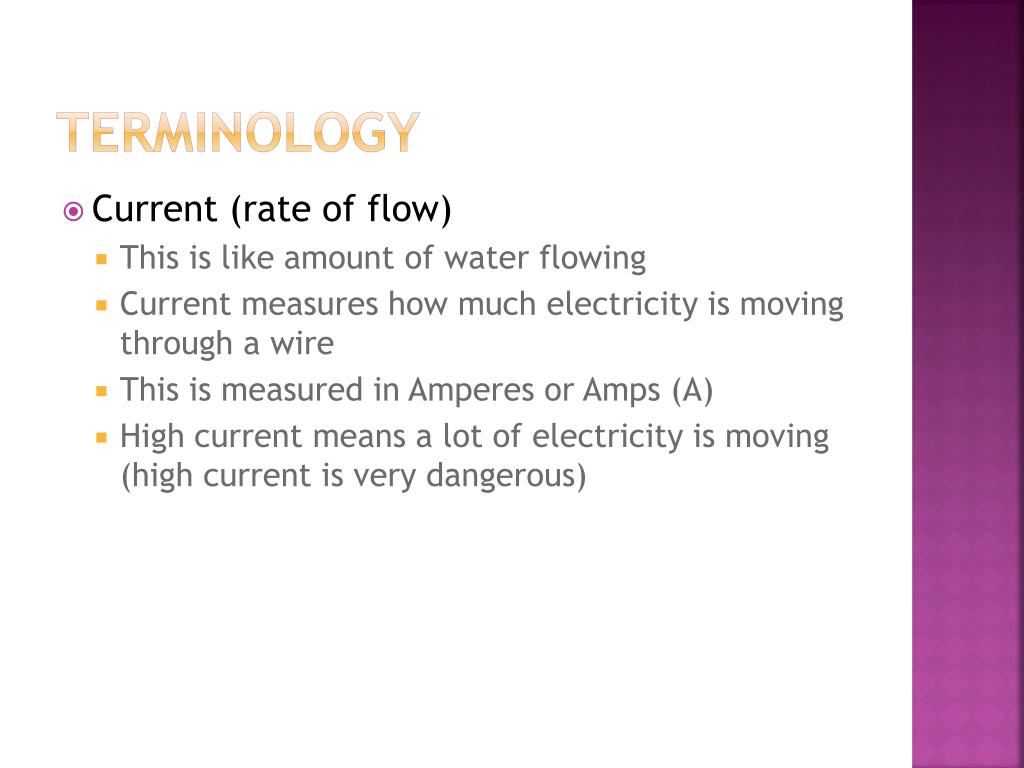 TERMINOLOGY

Current (rate of flow)

This is like amount of water flowing

Current measures how much electricity is moving through a wire

This is measured in Amperes or Amps (A)

High current means a lot of electricity is moving (high current is very dangerous)